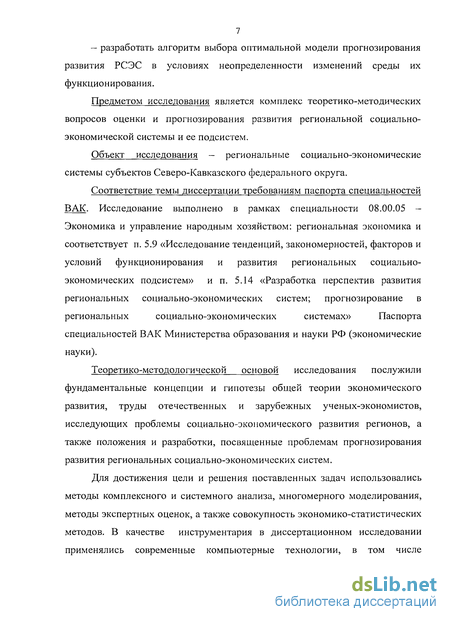 7

– разработать алгоритм выбора оптимальной модели прогнозирования развития РСЭС в условиях неопределенности изменений среды их функционирования.

Предметом исследования является комплекс теоретико-методических вопросов оценки и прогнозирования развития региональной социально-экономической системы и ее подсистем.

Объект исследования – региональные социально-экономические системы субъектов Северо-Кавказского федерального округа.

Соответствие темы диссертации требованиям паспорта специальностей ВАК. Исследование выполнено в рамках специальности 08.00.05 – Экономика и управление народным хозяйством: региональная экономика и соответствует п. 5.9 «Исследование тенденций, закономерностей, факторов и условий функционирования и развития региональных социально-экономических подсистем» и п. 5.14 «Разработка перспектив развития региональных социально-экономических систем; прогнозирование в региональных социально-экономических системах» Паспорта специальностей ВАК Министерства образования и науки РФ (экономические науки).

Теоретико-методологической основой исследования послужили фундаментальные концепции и гипотезы общей теории экономического развития, труды отечественных и зарубежных ученых-экономистов, исследующих проблемы социально-экономического развития регионов, а также положения и разработки, посвященные проблемам прогнозирования развития региональных социально-экономических систем.

Для достижения цели и решения поставленных задач использовались методы комплексного и системного анализа, многомерного моделирования, методы экспертных оценок, а также совокупность экономико-статистических методов. В качестве инструментария в диссертационном исследовании применялись современные компьютерные технологии, в том числе

dsLib.net
библиотека диссертаций